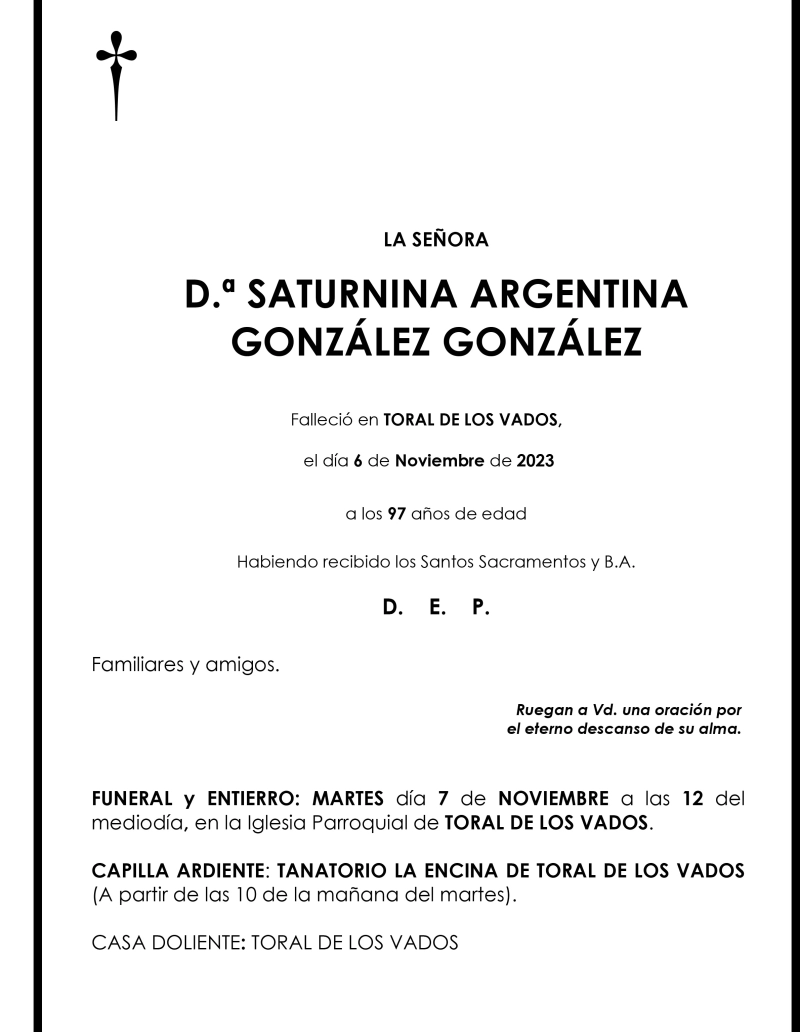 LA SEÑORA

D.ª SATURNINA ARGENTINA GONZÁLEZ GONZÁLEZ

Falleció en TORAL DE LOS VADOS,

el día 6 de Noviembre de 2023

a los 97 años de edad

Habiendo recibido los Santos Sacramentos y B.A.

D. E. P.

Familiares y amigos.

Ruegan a Vd. una oración por el eterno descanso de su alma.

FUNERAL y ENTIERRO: MARTES día 7 de NOVIEMBRE a las 12 del mediodía, en la Iglesia Parroquial de TORAL DE LOS VADOS.

CAPILLA ARDIENTE: TANATORIO LA ENCINA DE TORAL DE LOS VADOS (A partir de las 10 de la mañana del martes).

CASA DOLIENTE: TORAL DE LOS VADOS